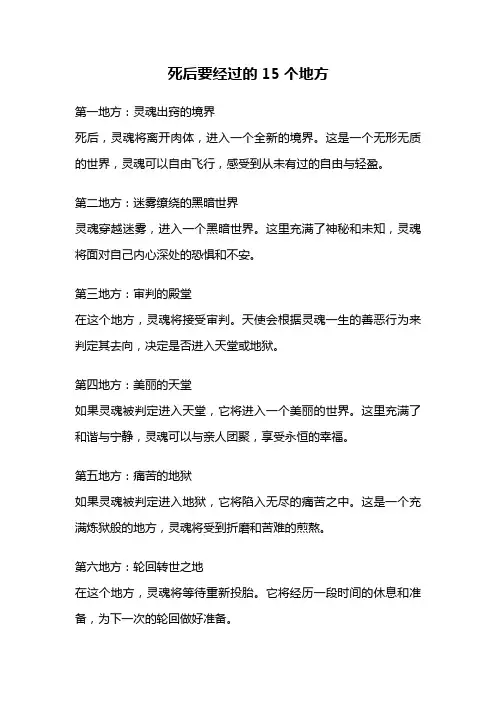 死后要经过的 15 个地方

第一地方：灵魂出窍的境界
死后，灵魂将离开肉体，进入一个全新的境界。这是一个无形无质的世界，灵魂可以自由飞行，感受到从未有过的自由与轻盈。

第二地方：迷雾缭绕的黑暗世界
灵魂穿越迷雾，进入一个黑暗世界。这里充满了神秘和未知，灵魂将面对自己内心深处的恐惧和不安。

第三地方：审判的殿堂
在这个地方，灵魂将接受审判。天使会根据灵魂一生的善恶行为来判定其去向，决定是否进入天堂或地狱。

第四地方：美丽的天堂
如果灵魂被判定进入天堂，它将进入一个美丽的世界。这里充满了和谐与宁静，灵魂可以与亲人团聚，享受永恒的幸福。

第五地方：痛苦的地狱
如果灵魂被判定进入地狱，它将陷入无尽的痛苦之中。这是一个充满炼狱般的地方，灵魂将受到折磨和苦难的煎熬。

第六地方：轮回转世之地
在这个地方，灵魂将等待重新投胎。它将经历一段时间的休息和准备，为下一次的轮回做好准备。